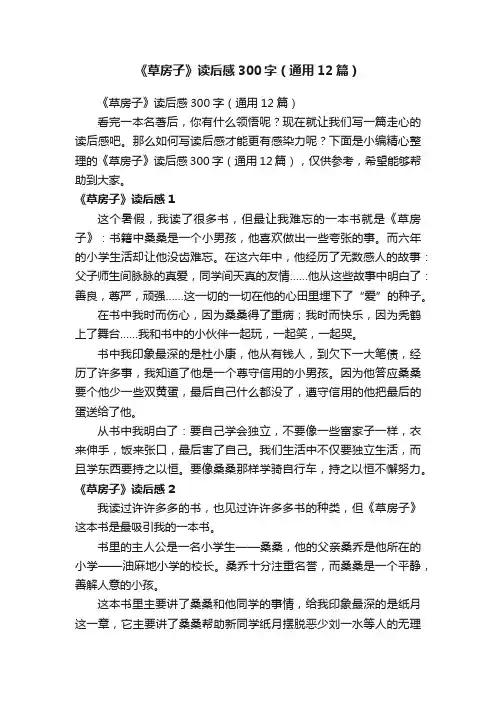 《草房子》读后感300字（通用12篇）

《草房子》读后感300字（通用12篇）

看完一本名著后，你有什么领悟呢？现在就让我们写一篇走心的读后感吧。那么如何写读后感才能更有感染力呢？下面是小编精心整理的《草房子》读后感300字（通用12篇），仅供参考，希望能够帮助到大家。

《草房子》读后感1

这个暑假，我读了很多书，但最让我难忘的一本书就是《草房子》：书籍中桑桑是一个小男孩，他喜欢做出一些夸张的事。而六年的小学生活却让他没齿难忘。在这六年中，他经历了无数感人的故事：父子师生间脉脉的真爱，同学间天真的友情……他从这些故事中明白了：善良，尊严，顽强……这一切的一切在他的心田里埋下了“爱”的种子。

在书中我时而伤心，因为桑桑得了重病；我时而快乐，因为秃鹤上了舞台……我和书中的小伙伴一起玩，一起笑，一起哭。

书中我印象最深的是杜小康，他从有钱人，到欠下一大笔债，经历了许多事，我知道了他是一个尊守信用的小男孩。因为他答应桑桑要个他少一些双黄蛋，最后自己什么都没了，遵守信用的他把最后的蛋送给了他。

从书中我明白了：要自己学会独立，不要像一些富家子一样，衣来伸手，饭来张口，最后害了自己。我们生活中不仅要独立生活，而且学东西要持之以恒。要像桑桑那样学骑自行车，持之以恒不懈努力。

《草房子》读后感2

我读过许许多多的书，也见过许许多多书的种类，但《草房子》这本书是最吸引我的一本书。

书里的主人公是一名小学生——桑桑，他的父亲桑乔是他所在的小学——油麻地小学的校长。桑乔十分注重名誉，而桑桑是一个平静，善解人意的小孩。

这本书里主要讲了桑桑和他同学的事情，给我印象最深的是纸月这一章，它主要讲了桑桑帮助新同学纸月摆脱恶少刘一水等人的无理